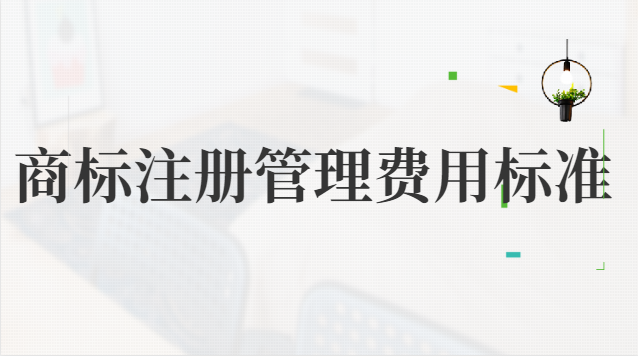 商标注册管理费用标准